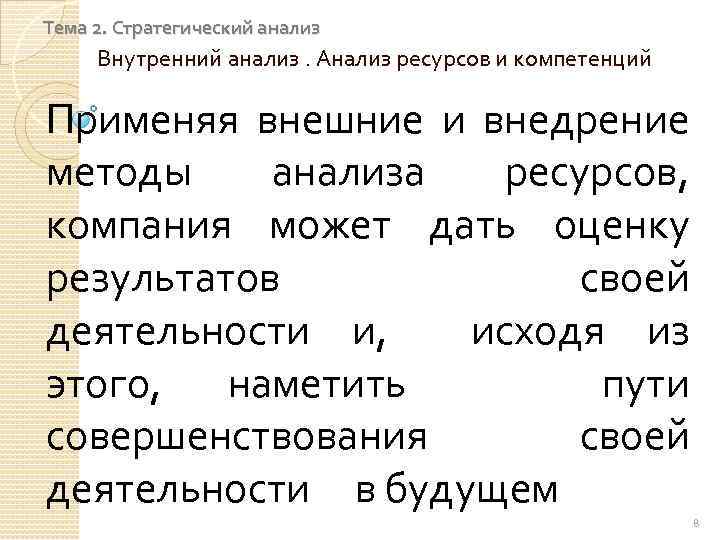 Тема 2. Стратегический анализ

Внутренний анализ . Анализ ресурсов и компетенций

Применяя внешние и внедрение методы анализа ресурсов, компания может дать оценку результатов своей деятельности и, исходя из этого, наметить пути совершенствования своей деятельности в будущем

8